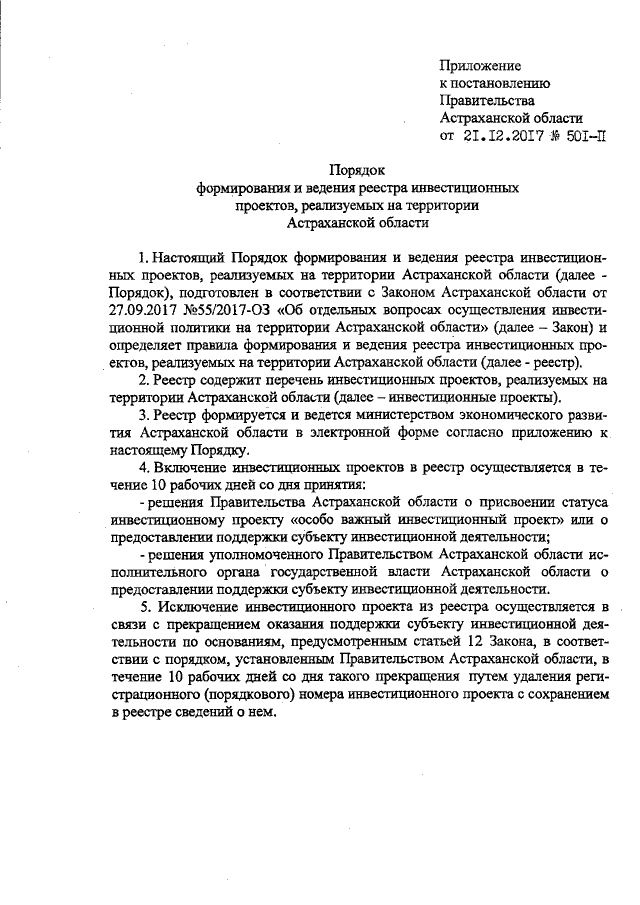 Приложение
к постановлению
Правительства
Астраханской области
от 21.12.2017 № 501-П

Порядок
формирования и ведения реестра инвестиционных проектов, реализуемых на территории Астраханской области

1. Настоящий Порядок формирования и ведения реестра инвестиционных проектов, реализуемых на территории Астраханской области (далее - Порядок), подготовлен в соответствии с Законом Астраханской области от 27.09.2017 №55/2017-ОЗ «Об отдельных вопросах осуществления инвестиционной политики на территории Астраханской области» (далее – Закон) и определяет правила формирования и ведения реестра инвестиционных проектов, реализуемых на территории Астраханской области (далее - реестр).

2. Реестр содержит перечень инвестиционных проектов, реализуемых на территории Астраханской области (далее – инвестиционные проекты).

3. Реестр формируется и ведется министерством экономического развития Астраханской области в электронной форме согласно приложению к настоящему Порядку.

4. Включение инвестиционных проектов в реестр осуществляется в течение 10 рабочих дней со дня принятия:

- решения Правительства Астраханской области о присвоении статуса инвестиционному проекту «особо важный инвестиционный проект» или о предоставлении поддержки субъекту инвестиционной деятельности;

- решения уполномоченного Правительством Астраханской области исполнительного органа государственной власти Астраханской области о предоставлении поддержки субъекту инвестиционной деятельности.

5. Исключение инвестиционного проекта из реестра осуществляется в связи с прекращением оказания поддержки субъекту инвестиционной деятельности по основаниям, предусмотренным статьей 12 Закона, в соответствии с порядком, установленным Правительством Астраханской области, в течение 10 рабочих дней со дня такого прекращения путем удаления регистрационного (порядкового) номера инвестиционного проекта с сохранением в реестре сведений о нем.